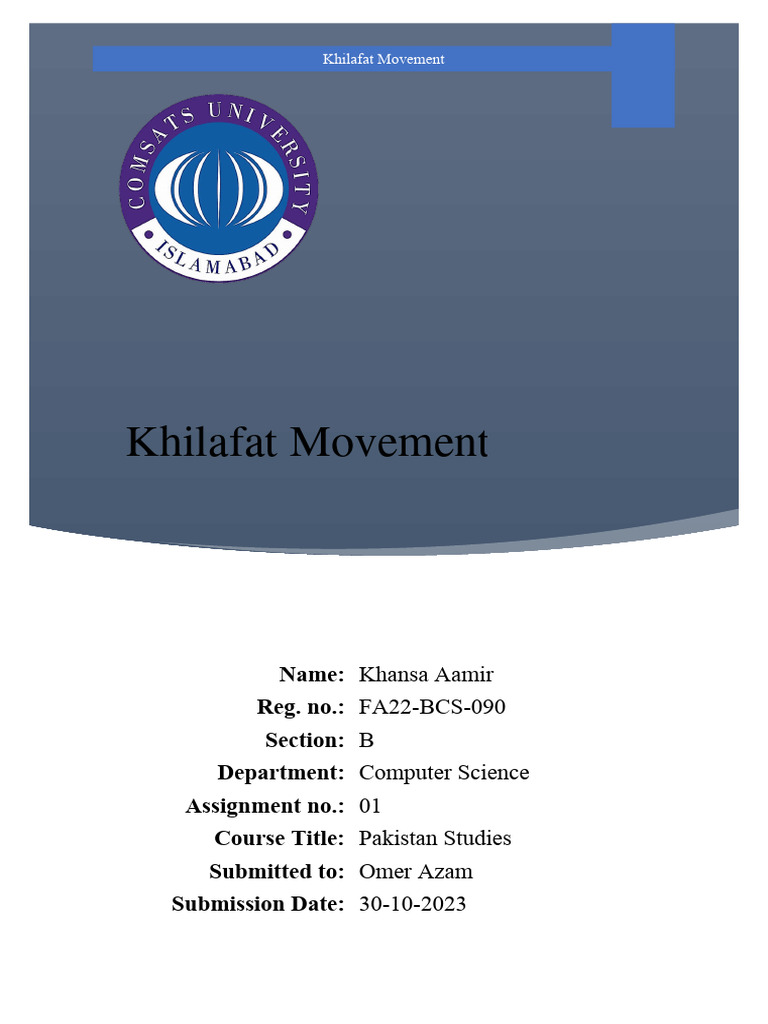 Khilafat Movement

COMSATS UNIVERSITY
ISLAMABAD

Khilafat Movement

Name: Khansa Aamir
Reg. no.: FA22-BCS-090
Section: B
Department: Computer Science
Assignment no.: 01
Course Title: Pakistan Studies
Submitted to: Omer Azam
Submission Date: 30-10-2023